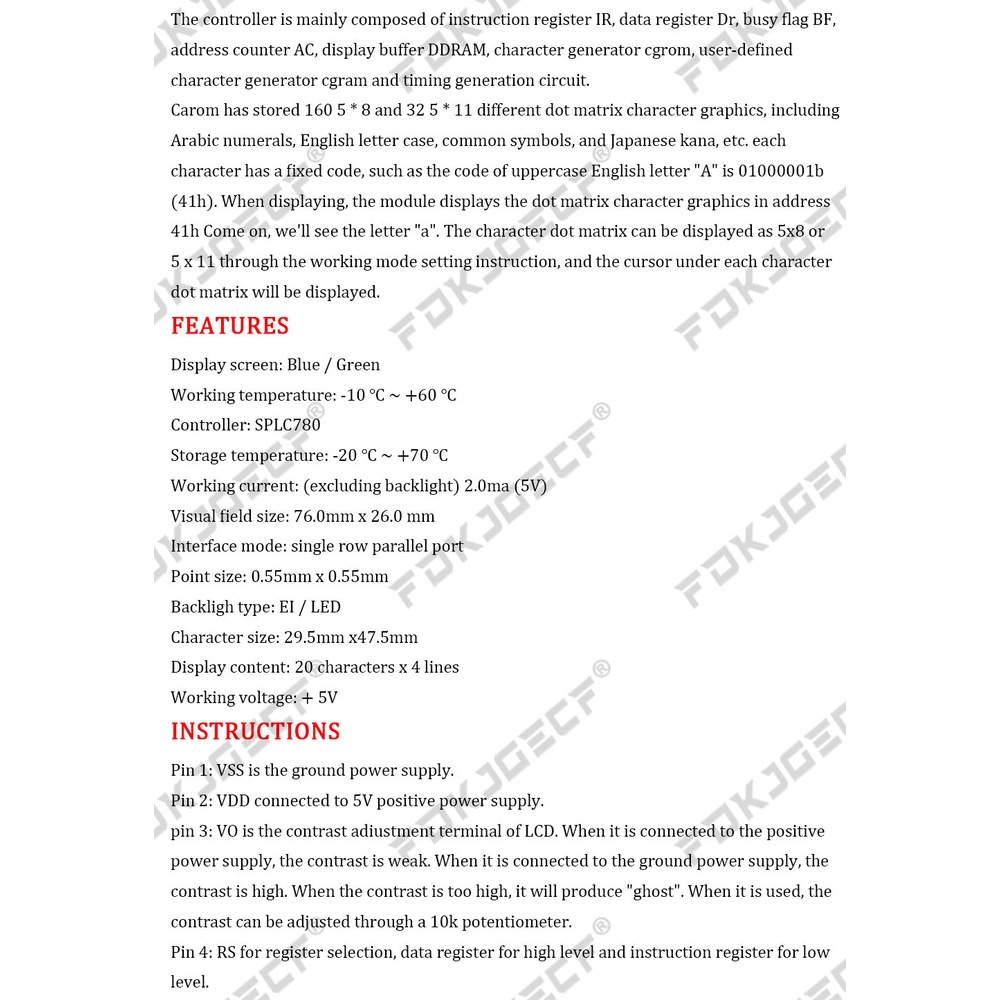 The controller is mainly composed of instruction register IR, data register Dr, busy flag BF, address counter AC, display buffer DDRAM, character generator cgrom, user-defined character generator cgram and timing generation circuit.

Carom has stored 160 5 * 8 and 32 5 * 11 different dot matrix character graphics, including Arabic numerals, English letter case, common symbols, and Japanese kana, etc. each character has a fixed code, such as the code of uppercase English letter "A" is 01000001b (41h). When displaying, the module displays the dot matrix character graphics in address 41h Come on, we'll see the letter "a". The character dot matrix can be displayed as 5x8 or 5 x 11 through the working mode setting instruction, and the cursor under each character dot matrix will be displayed.

FEATURES

Display screen: Blue / Green

Working temperature: -10 °C ~ +60 °C

Controller: SPLC780

Storage temperature: -20 °C ~ +70 °C

Working current: (excluding backlight) 2.0ma (5V)

Visual field size: 76.0mm x 26.0 mm

Interface mode: single row parallel port

Point size: 0.55mm x 0.55mm

Backligh type: EI / LED

Character size: 29.5mm x47.5mm

Display content: 20 characters x 4 lines

Working voltage: + 5V

INSTRUCTIONS

Pin 1: VSS is the ground power supply.

Pin 2: VDD connected to 5V positive power supply.

pin 3: VO is the contrast adiustment terminal of LCD. When it is connected to the positive power supply, the contrast is weak. When it is connected to the ground power supply, the contrast is high. When the contrast is too high, it will produce "ghost". When it is used, the contrast can be adjusted through a 10k potentiometer.

Pin 4: RS for register selection, data register for high level and instruction register for low level.

FDKJGECF®